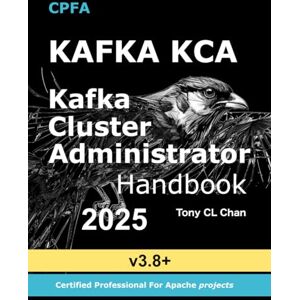 CPFA

KAFKA KCA

Kafka Cluster Administrator Handbook

2025

Tony CL Chan

v3.8+

Certified Professional For Apache projects